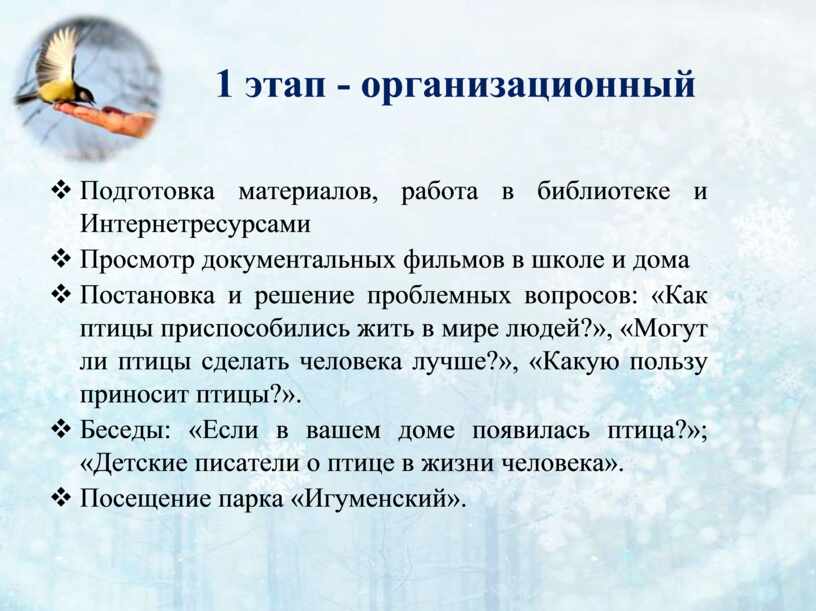 1 этап - организационный

❖ Подготовка материалов, работа в библиотеке и Интернетресурсами

❖ Просмотр документальных фильмов в школе и дома

❖ Постановка и решение проблемных вопросов: «Как птицы приспособились жить в мире людей?», «Могут ли птицы сделать человека лучше?», «Какую пользу приносит птицы?».

❖ Беседы: «Если в вашем доме появилась птица?»; «Детские писатели о птице в жизни человека».

❖ Посещение парка «Игуменский».